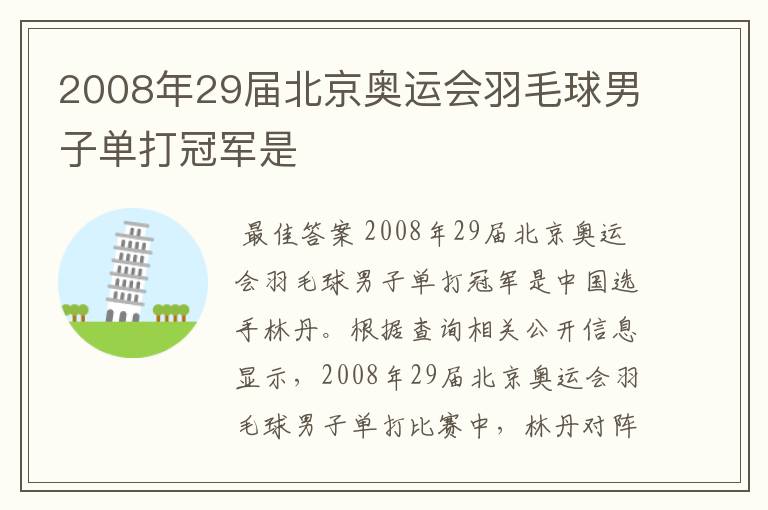 2008年29届北京奥运会羽毛球男子单打冠军是

最佳答案 2008年29届北京奥运会羽毛球男子单打冠军是中国选手林丹。根据查询相关公开信息显示，2008年29届北京奥运会羽毛球男子单打比赛中，林丹对阵